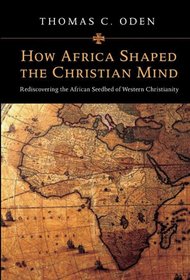 THOMAS C. ODEN

HOW AFRICA SHAPED THE CHRISTIAN MIND

Rediscovering the African Seedbed of Western Christianity